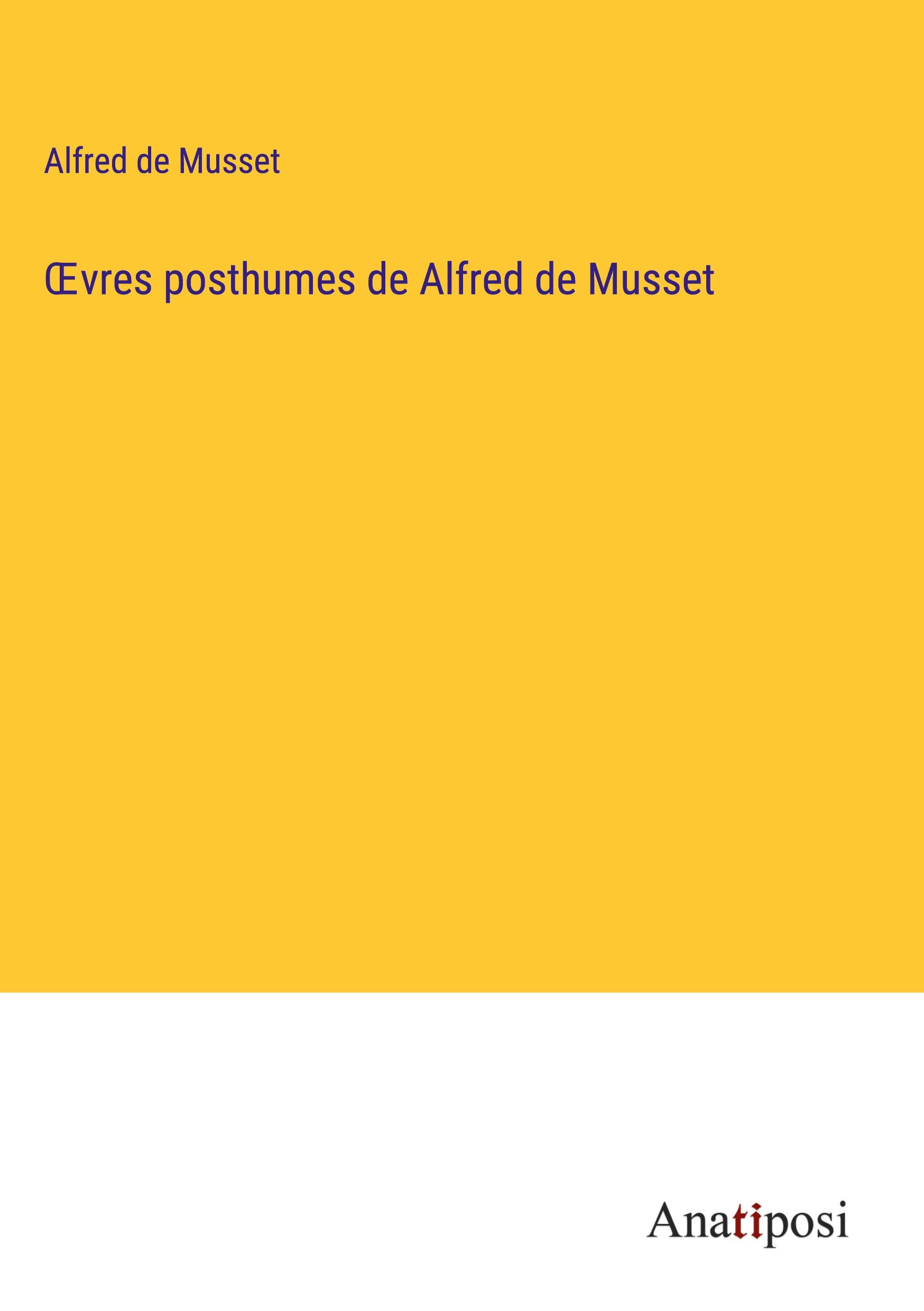 Alfred de Musset

Œvres posthumes de Alfred de Musset

Anatiposi